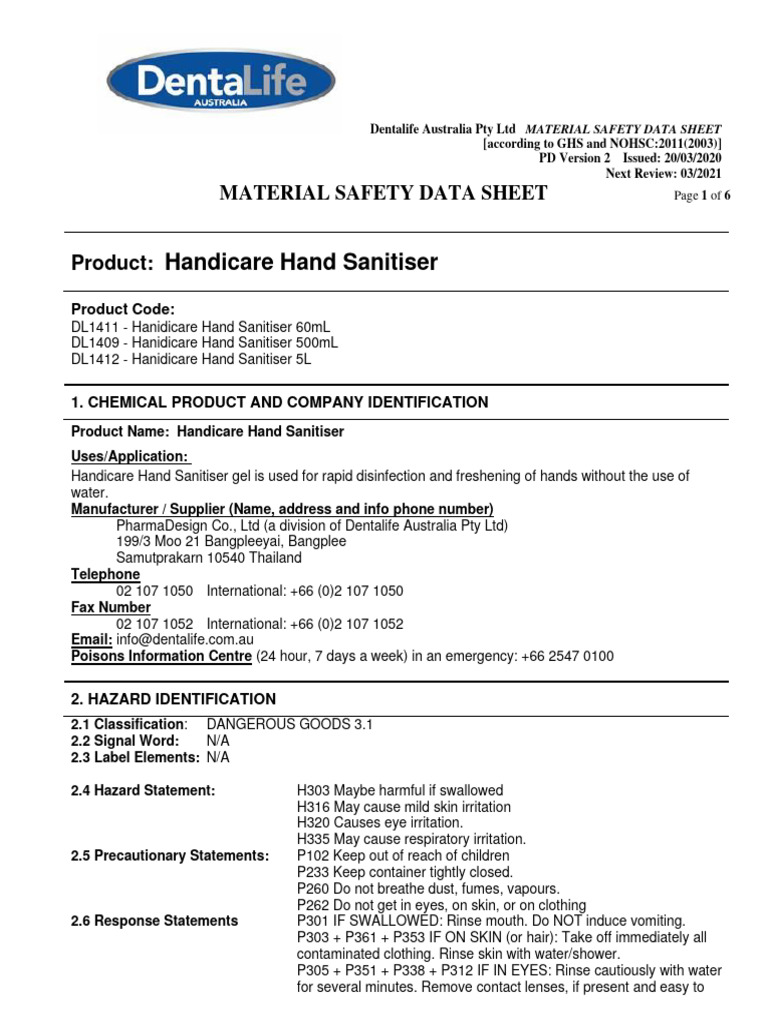 DentaLife
AUSTRALIA

Dentalife Australia Pty Ltd MATERIAL SAFETY DATA SHEET
[according to GHS and NOHSC:2011(2003)]
PD Version 2 Issued: 20/03/2020
Next Review: 03/2021

MATERIAL SAFETY DATA SHEET

Page 1 of 6

Product: Handicare Hand Sanitiser

Product Code:
DL1411 - Hanidicare Hand Sanitiser 60mL
DL1409 - Hanidicare Hand Sanitiser 500mL
DL1412 - Hanidicare Hand Sanitiser 5L

1. CHEMICAL PRODUCT AND COMPANY IDENTIFICATION

Product Name: Handicare Hand Sanitiser

Uses/Application:
Handicare Hand Sanitiser gel is used for rapid disinfection and freshening of hands without the use of water.

Manufacturer / Supplier (Name, address and info phone number)
PharmaDesign Co., Ltd (a division of Dentalife Australia Pty Ltd)
199/3 Moo 21 Bangpleeyai, Bangplee
Samutprakarn 10540 Thailand

Telephone
02 107 1050 International: +66 (0)2 107 1050

Fax Number
02 107 1052 International: +66 (0)2 107 1052

Email: info@dentalife.com.au

Poisons Information Centre (24 hour, 7 days a week) in an emergency: +66 2547 0100

2. HAZARD IDENTIFICATION

2.1 Classification: DANGEROUS GOODS 3.1
2.2 Signal Word: N/A
2.3 Label Elements: N/A

2.4 Hazard Statement: H303 Maybe harmful if swallowed
H316 May cause mild skin irritation
H320 Causes eye irritation.
H335 May cause respiratory irritation.

2.5 Precautionary Statements: P102 Keep out of reach of children
P233 Keep container tightly closed.
P260 Do not breathe dust, fumes, vapours.
P262 Do not get in eyes, on skin, or on clothing

2.6 Response Statements P301 IF SWALLOWED: Rinse mouth. Do NOT induce vomiting.
P303 + P361 + P353 IF ON SKIN (or hair): Take off immediately all contaminated clothing. Rinse skin with water/shower.
P305 + P351 + P338 + P312 IF IN EYES: Rinse cautiously with water for several minutes. Remove contact lenses, if present and easy to